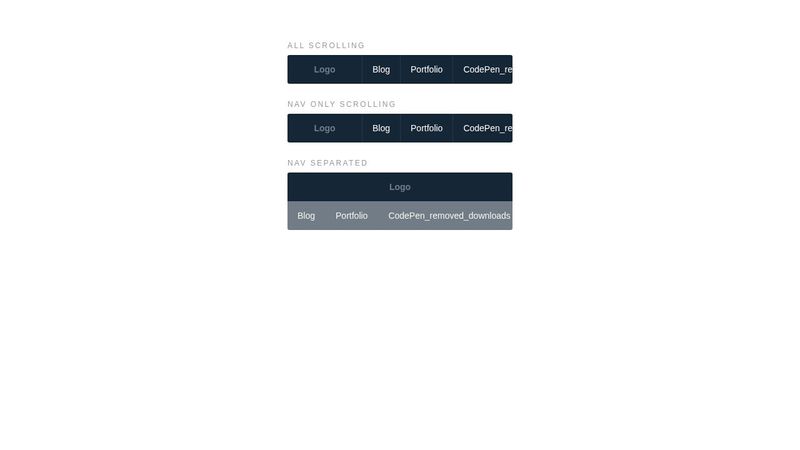 ALL SCROLLING

Logo Blog Portfolio CodePen_re

NAV ONLY SCROLLING

Logo Blog Portfolio CodePen_re

NAV SEPARATED

Logo

Blog Portfolio CodePen_removed_downloads